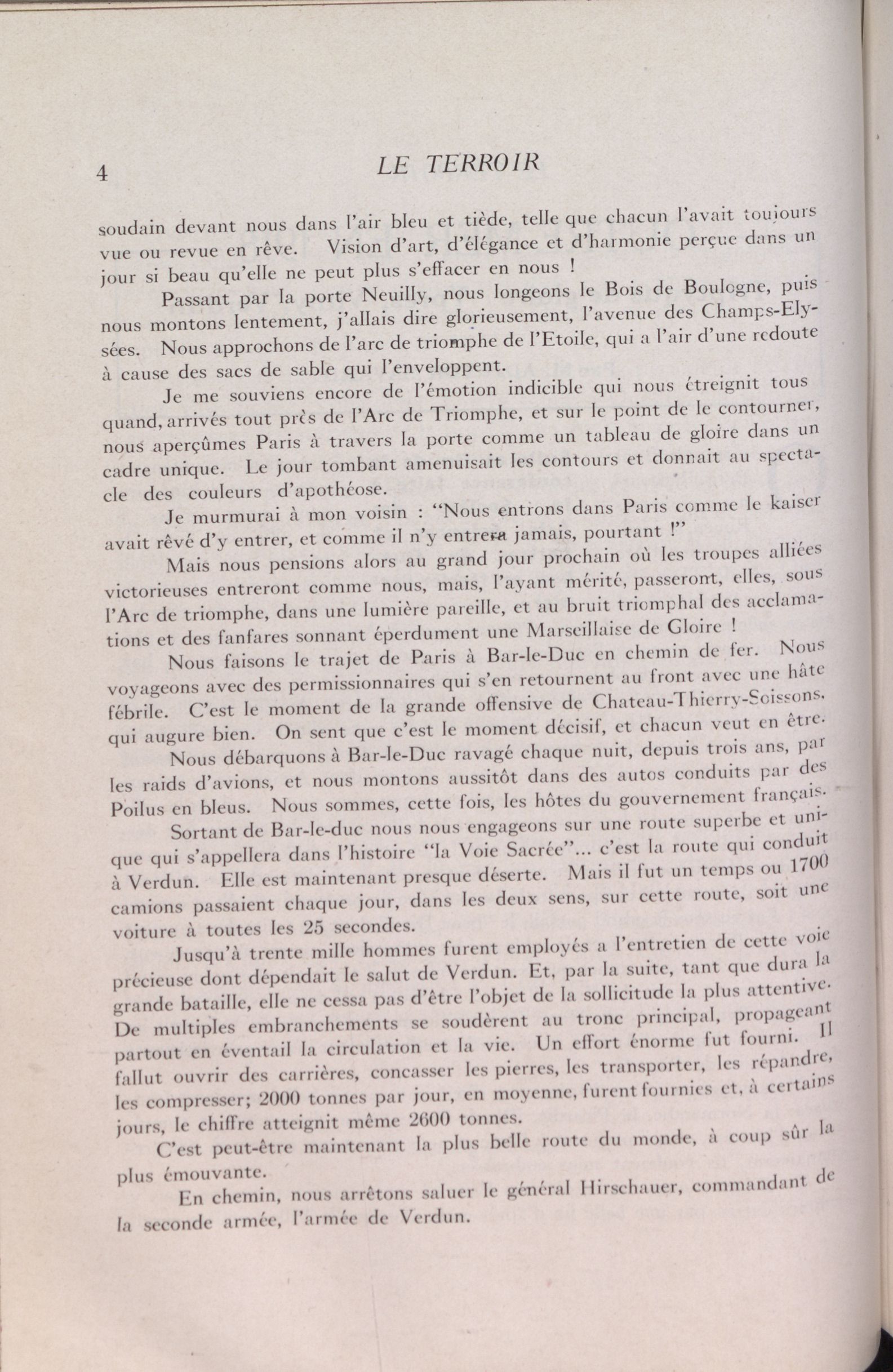 4 LE TERROIR

soudain devant nous dans l'air bleu et tiède, telle que chacun l'avait toujours vue ou revue en rêve. Vision d'art, d'élégance et d'harmonie perçue dans un jour si beau qu'elle ne peut plus s'effacer en nous !

Passant par la porte Neuilly, nous longeons le Bois de Boulogne, puis nous montons lentement, j'allais dire glorieusement, l'avenue des Champs-Elysées. Nous approchons de l'arc de triomphe de l'Etoile, qui a l'air d'une redoute à cause des sacs de sable qui l'enveloppent.

Je me souviens encore de l'émotion indicible qui nous étreignit tous quand, arrivés tout près de l'Arc de Triomphe, et sur le point de le contourner, nous aperçûmes Paris à travers la porte comme un tableau de gloire dans un cadre unique. Le jour tombant amenuisait les contours et donnait au spectacle des couleurs d'apothéose.

Je murmurai à mon voisin : "Nous entrons dans Paris comme le kaiser avait rêvé d'y entrer, et comme il n'y entrera jamais, pourtant !"

Mais nous pensions alors au grand jour prochain où les troupes alliées victorieuses entreront comme nous, mais, l'ayant mérité, passeront, elles, sous l'Arc de triomphe, dans une lumière pareille, et au bruit triomphal des acclamations et des fanfares sonnant éperdument une Marseillaise de Gloire !

Nous faisons le trajet de Paris à Bar-le-Duc en chemin de fer. Nous voyageons avec des permissionnaires qui s'en retournent au front avec une hâte fébrile. C'est le moment de la grande offensive de Chateau-Thierry-Soissons, qui augure bien. On sent que c'est le moment décisif, et chacun veut en être.

Nous débarquons à Bar-le-Duc ravagé chaque nuit, depuis trois ans, par les raids d'avions, et nous montons aussitôt dans des autos conduits par des Poilus en bleus. Nous sommes, cette fois, les hôtes du gouvernement français.

Sortant de Bar-le-duc nous nous engageons sur une route superbe et unique qui s'appellera dans l'histoire "la Voie Sacrée"... c'est la route qui conduit à Verdun. Elle est maintenant presque déserte. Mais il fut un temps ou 1700 camions passaient chaque jour, dans les deux sens, sur cette route, soit une voiture à toutes les 25 secondes.

Jusqu'à trente mille hommes furent employés a l'entretien de cette voie précieuse dont dépendait le salut de Verdun. Et, par la suite, tant que dura la grande bataille, elle ne cessa pas d'être l'objet de la sollicitude la plus attentive. De multiples embranchements se soudèrent au tronc principal, propageant partout en éventail la circulation et la vie. Un effort énorme fut fourni. Il fallut ouvrir des carrières, concasser les pierres, les transporter, les répandre, les compresser; 2000 tonnes par jour, en moyenne, furent fournies et, à certains jours, le chiffre atteignit même 2600 tonnes.

C'est peut-être maintenant la plus belle route du monde, à coup sûr la plus émouvante.

En chemin, nous arrêtons saluer le général Hirschauer, commandant de la seconde armée, l'armée de Verdun.